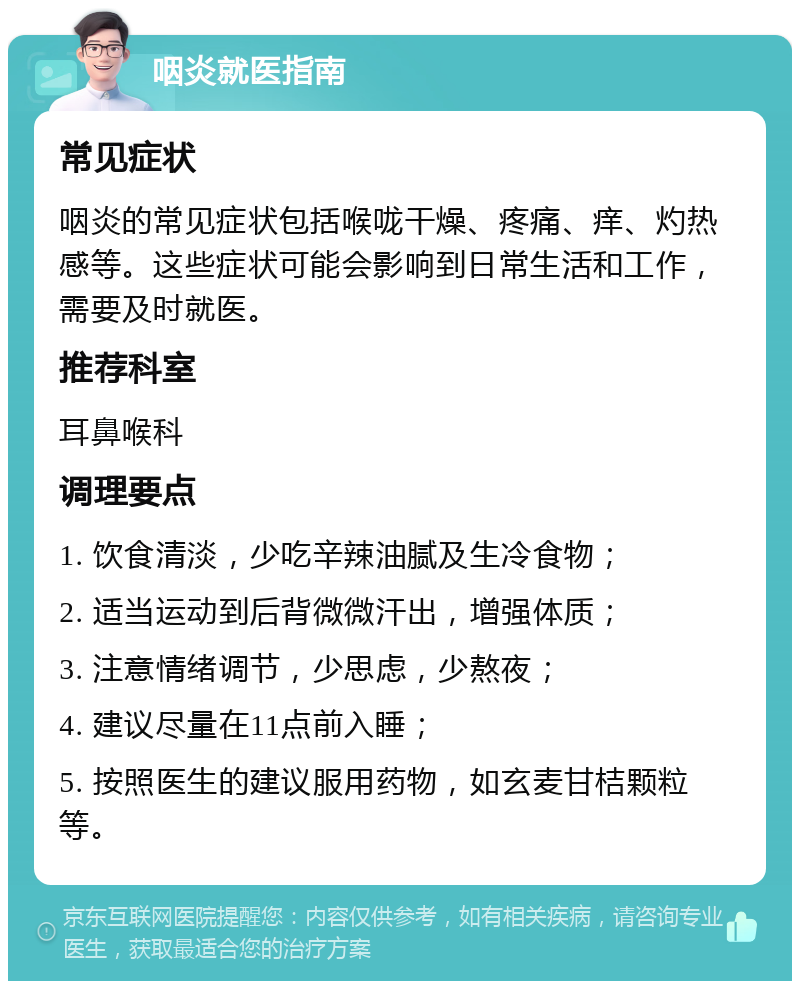 咽炎就医指南

常见症状

咽炎的常见症状包括喉咙干燥、疼痛、痒、灼热感等。这些症状可能会影响到日常生活和工作，需要及时就医。

推荐科室

耳鼻喉科

调理要点

1. 饮食清淡，少吃辛辣油腻及生冷食物；

2. 适当运动到后背微微汗出，增强体质；

3. 注意情绪调节，少思虑，少熬夜；

4. 建议尽量在11点前入睡；

5. 按照医生的建议服用药物，如玄麦甘桔颗粒等。

京东互联网医院提醒您：内容仅供参考，如有相关疾病，请咨询专业医生，获取最适合您的治疗方案